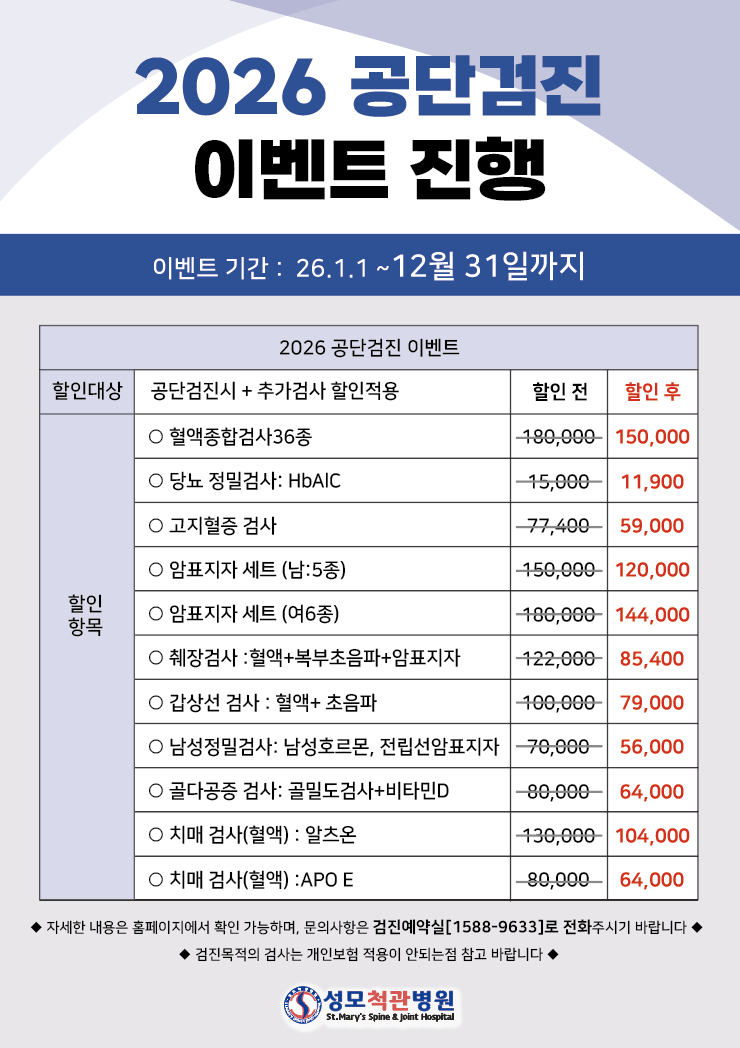 2026 공단검진
이벤트 진행

이벤트 기간 : 26.1.1 ~12월 31일까지

| 2026 공단검진 이벤트 | | | |
|---|---|---|---|
| 할인대상 | 공단검진시 + 추가검사 할인적용 | 할인 전 | 할인 후 |
| 할인 항목 | ○ 혈액종합검사36종 | 180,000 | 150,000 |
| | ○ 당뇨 정밀검사: HbAIC | 15,000 | 11,900 |
| | ○ 고지혈증 검사 | 77,400 | 59,000 |
| | ○ 암표지자 세트 (남:5종) | 150,000 | 120,000 |
| | ○ 암표지자 세트 (여6종) | 180,000 | 144,000 |
| | ○ 췌장검사 :혈액+복부초음파+암표지자 | 122,000 | 85,400 |
| | ○ 갑상선 검사 : 혈액+ 초음파 | 100,000 | 79,000 |
| | ○ 남성정밀검사: 남성호르몬, 전립선암표지자 | 70,000 | 56,000 |
| | ○ 골다공증 검사: 골밀도검사+비타민D | 80,000 | 64,000 |
| | ○ 치매 검사(혈액) : 알츠온 | 130,000 | 104,000 |
| | ○ 치매 검사(혈액) :APO E | 80,000 | 64,000 |

◆ 자세한 내용은 홈페이지에서 확인 가능하며, 문의사항은 검진예약실[1588-9633]로 전화주시기 바랍니다 ◆

◆ 검진목적의 검사는 개인보험 적용이 안되는점 참고 바랍니다 ◆

성모척관병원
St.Mary's Spine & Joint Hospital